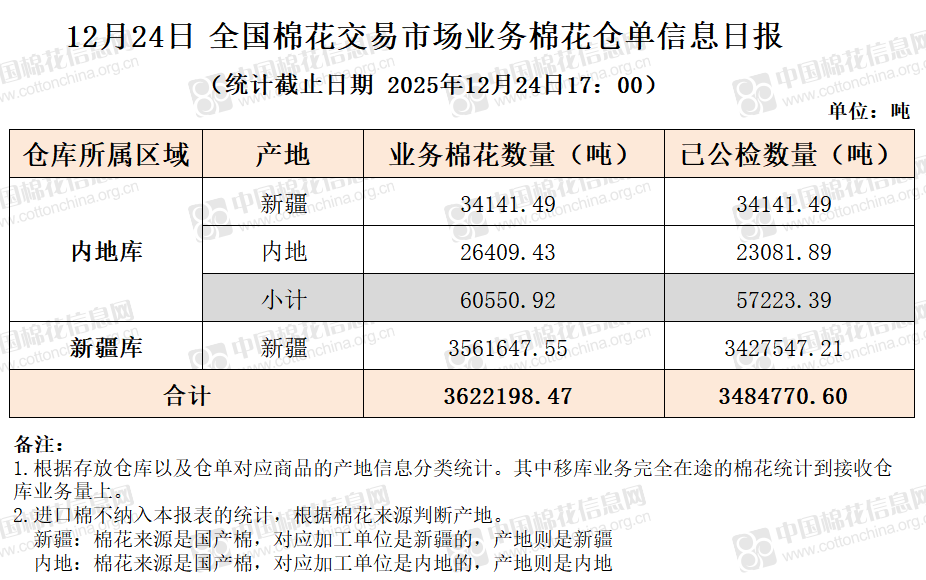 12月24日 全国棉花交易市场业务棉花仓单信息日报

（统计截止日期 2025年12月24日17：00）

单位：吨

| 仓库所属区域 | 产地 | 业务棉花数量（吨） | 已公检数量（吨） |
|---|---|---|---|
| 内地库 | 新疆 | 34141.49 | 34141.49 |
| | 内地 | 26409.43 | 23081.89 |
| | 小计 | 60550.92 | 57223.39 |
| 新疆库 | 新疆 | 3561647.55 | 3427547.21 |
| 合计 | | 3622198.47 | 3484770.60 |

备注：
1.根据存放仓库以及仓单对应商品的产地信息分类统计。其中移库业务完全在途的棉花统计到接收仓库业务量上。
2.进口棉不纳入本报表的统计，根据棉花来源判断产地。
新疆：棉花来源是国产棉，对应加工单位是新疆的，产地则是新疆
内地：棉花来源是国产棉，对应加工单位是内地的，产地则是内地

中国棉花信息网 www.cottonchina.org.cn